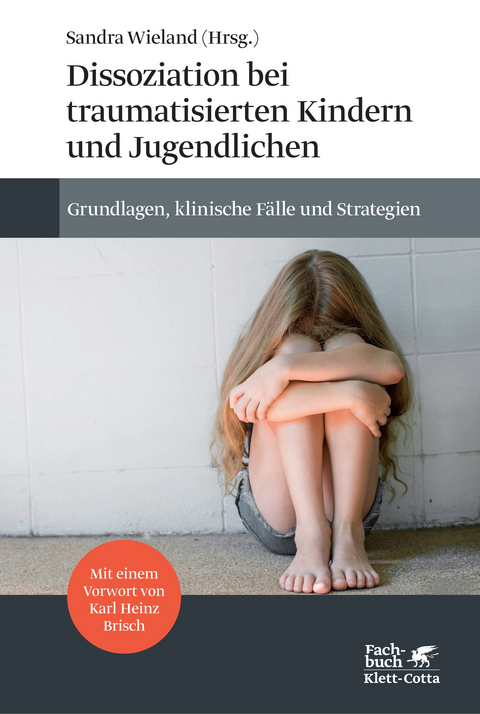 Sandra Wieland (Hrsg.)

Dissoziation bei traumatisierten Kindern und Jugendlichen

Grundlagen, klinische Fälle und Strategien

Mit einem Vorwort von Karl Heinz Brisch

Fachbuch
Klett-Cotta